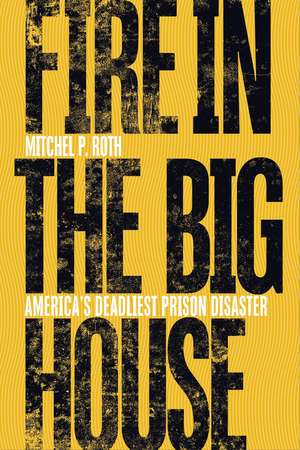 FIRE IN

MITCHEL P. ROTH

THE BIG

AMERICA'S DEADLIEST PRISON DISASTER

HOUSE